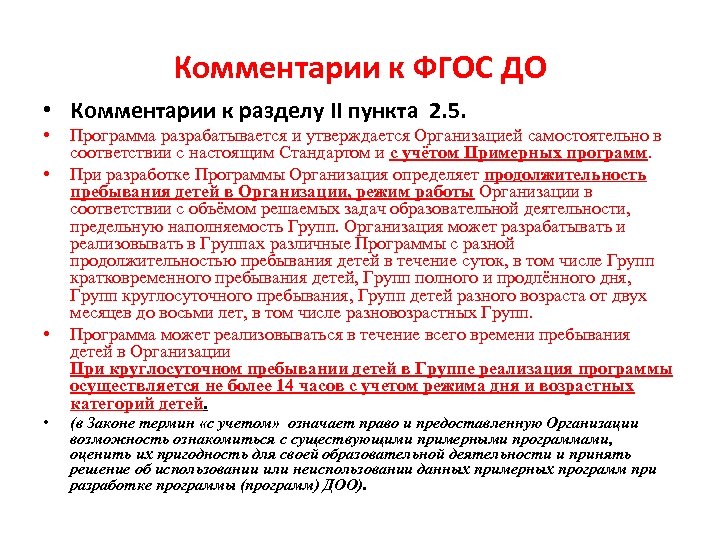 Комментарии к ФГОС ДО

• Комментарии к разделу II пункта 2.5.

• Программа разрабатывается и утверждается Организацией самостоятельно в соответствии с настоящим Стандартом и с учётом Примерных программ.

• При разработке Программы Организация определяет продолжительность пребывания детей в Организации, режим работы Организации в соответствии с объёмом решаемых задач образовательной деятельности, предельную наполняемость Групп. Организация может разрабатывать и реализовывать в Группах различные Программы с разной продолжительностью пребывания детей в течение суток, в том числе Групп кратковременного пребывания детей, Групп полного и продлённого дня, Групп круглосуточного пребывания, Групп детей разного возраста от двух месяцев до восьми лет, в том числе разновозрастных Групп.

• Программа может реализовываться в течение всего времени пребывания детей в Организации
При круглосуточном пребывании детей в Группе реализация программы осуществляется не более 14 часов с учетом режима дня и возрастных категорий детей.

• (в Законе термин «с учетом» означает право и предоставленную Организации возможность ознакомиться с существующими примерными программами, оценить их пригодность для своей образовательной деятельности и принять решение об использовании или неиспользовании данных примерных программ при разработке программы (программ) ДОО).